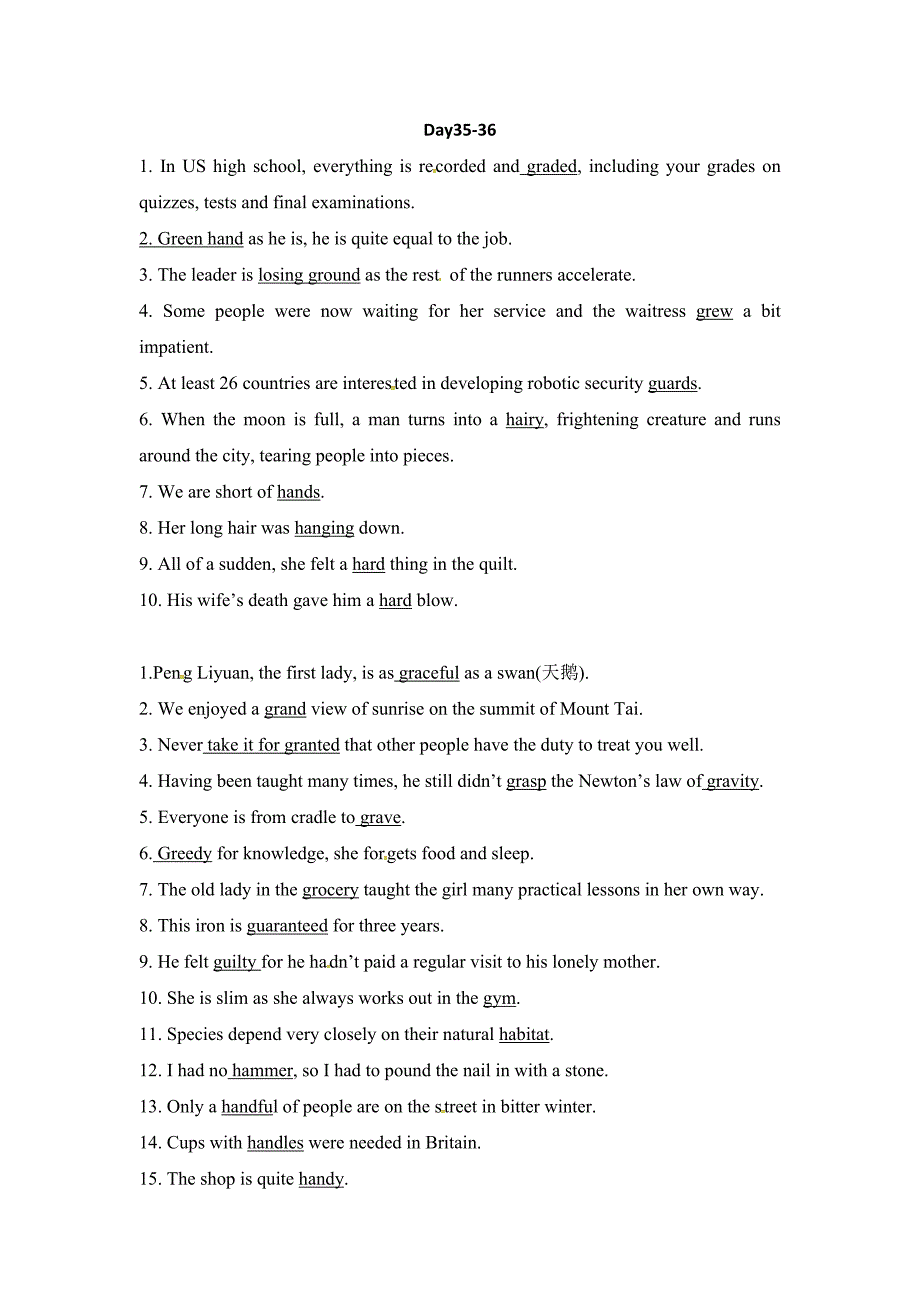 Day35-36

1. In US high school, everything is recorded and graded, including your grades on quizzes, tests and final examinations.

2. Green hand as he is, he is quite equal to the job.

3. The leader is losing ground as the rest of the runners accelerate.

4. Some people were now waiting for her service and the waitress grew a bit impatient.

5. At least 26 countries are interested in developing robotic security guards.

6. When the moon is full, a man turns into a hairy, frightening creature and runs around the city, tearing people into pieces.

7. We are short of hands.

8. Her long hair was hanging down.

9. All of a sudden, she felt a hard thing in the quilt.

10. His wife's death gave him a hard blow.

1.Peng Liyuan, the first lady, is as graceful as a swan(天鹅).

2. We enjoyed a grand view of sunrise on the summit of Mount Tai.

3. Never take it for granted that other people have the duty to treat you well.

4. Having been taught many times, he still didn't grasp the Newton's law of gravity.

5. Everyone is from cradle to grave.

6. Greedy for knowledge, she forgets food and sleep.

7. The old lady in the grocery taught the girl many practical lessons in her own way.

8. This iron is guaranteed for three years.

9. He felt guilty for he hadn't paid a regular visit to his lonely mother.

10. She is slim as she always works out in the gym.

11. Species depend very closely on their natural habitat.

12. I had no hammer, so I had to pound the nail in with a stone.

13. Only a handful of people are on the street in bitter winter.

14. Cups with handles were needed in Britain.

15. The shop is quite handy.